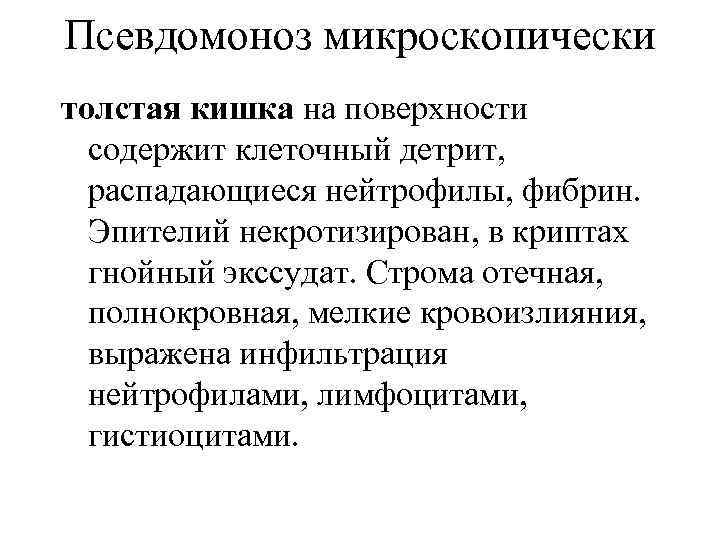 Псевдомоноз микроскопически

толстая кишка на поверхности содержит клеточный детрит, распадающиеся нейтрофилы, фибрин. Эпителий некротизирован, в криптах гнойный экссудат. Строма отечная, полнокровная, мелкие кровоизлияния, выражена инфильтрация нейтрофилами, лимфоцитами, гистиоцитами.